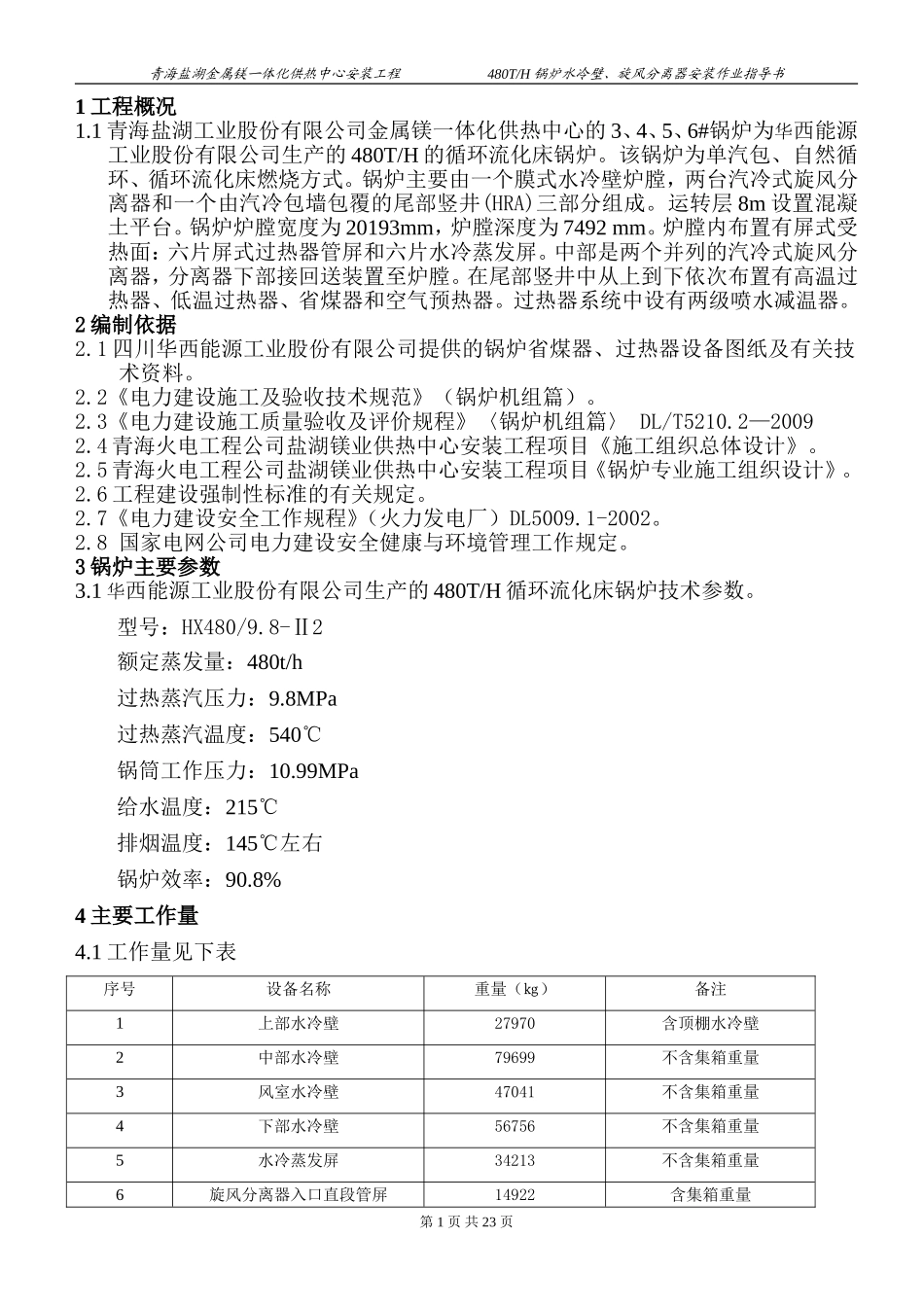 青海盐湖金属镁一体化供热中心安装工程　　　　480T/H 锅炉水冷壁、旋风分离器安装作业指导书

1 工程概况

1.1 青海盐湖工业股份有限公司金属镁一体化供热中心的 3、4、5、6#锅炉为华西能源工业股份有限公司生产的 480T/H 的循环流化床锅炉。该锅炉为单汽包、自然循环、循环流化床燃烧方式。锅炉主要由一个膜式水冷壁炉膛，两台汽冷式旋风分离器和一个由汽冷包墙包覆的尾部竖井(HRA)三部分组成。运转层 8m 设置混凝土平台。锅炉炉膛宽度为 20193mm，炉膛深度为 7492 mm。炉膛内布置有屏式受热面：六片屏式过热器管屏和六片水冷蒸发屏。中部是两个并列的汽冷式旋风分离器，分离器下部接回送装置至炉膛。在尾部竖井中从上到下依次布置有高温过热器、低温过热器、省煤器和空气预热器。过热器系统中设有两级喷水减温器。

2 编制依据

2.1 四川华西能源工业股份有限公司提供的锅炉省煤器、过热器设备图纸及有关技术资料。

2.2《电力建设施工及验收技术规范》（锅炉机组篇）。

2.3《电力建设施工质量验收及评价规程》〈锅炉机组篇〉 DL/T5210.2—2009

2.4 青海火电工程公司盐湖镁业供热中心安装工程项目《施工组织总体设计》。

2.5 青海火电工程公司盐湖镁业供热中心安装工程项目《锅炉专业施工组织设计》。

2.6 工程建设强制性标准的有关规定。

2.7《电力建设安全工作规程》（火力发电厂）DL5009.1-2002。

2.8 国家电网公司电力建设安全健康与环境管理工作规定。

3 锅炉主要参数

3.1 华西能源工业股份有限公司生产的 480T/H 循环流化床锅炉技术参数。

型号：HX480/9.8-Ⅱ2

额定蒸发量：480t/h

过热蒸汽压力：9.8MPa

过热蒸汽温度：540℃

锅筒工作压力：10.99MPa

给水温度：215℃

排烟温度：145℃左右

锅炉效率：90.8%

4 主要工作量

4.1 工作量见下表

| 序号 | 设备名称 | 重量（kg） | 备注 |
|---|---|---|---|
| 1 | 上部水冷壁 | 27970 | 含顶棚水冷壁 |
| 2 | 中部水冷壁 | 79699 | 不含集箱重量 |
| 3 | 风室水冷壁 | 47041 | 不含集箱重量 |
| 4 | 下部水冷壁 | 56756 | 不含集箱重量 |
| 5 | 水冷蒸发屏 | 34213 | 不含集箱重量 |
| 6 | 旋风分离器入口直段管屏 | 14922 | 含集箱重量 |

第 1 页 共 23 页